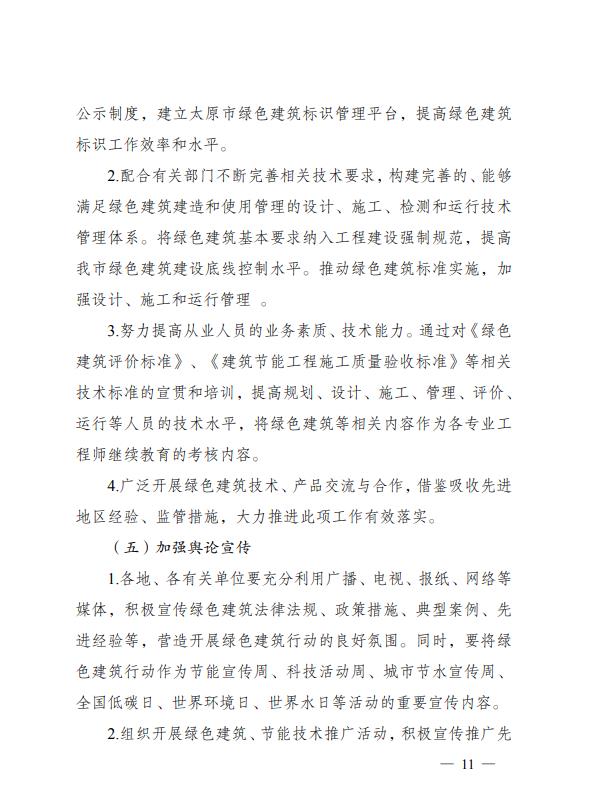 公示制度，建立太原市绿色建筑标识管理平台，提高绿色建筑标识工作效率和水平。

2.配合有关部门不断完善相关技术要求，构建完善的、能够满足绿色建筑建造和使用管理的设计、施工、检测和运行技术管理体系。将绿色建筑基本要求纳入工程建设强制规范，提高我市绿色建筑建设底线控制水平。推动绿色建筑标准实施，加强设计、施工和运行管理 。

3.努力提高从业人员的业务素质、技术能力。通过对《绿色建筑评价标准》、《建筑节能工程施工质量验收标准》等相关技术标准的宣贯和培训，提高规划、设计、施工、管理、评价、运行等人员的技术水平，将绿色建筑等相关内容作为各专业工程师继续教育的考核内容。

4.广泛开展绿色建筑技术、产品交流与合作，借鉴吸收先进地区经验、监管措施，大力推进此项工作有效落实。

（五）加强舆论宣传

1.各地、各有关单位要充分利用广播、电视、报纸、网络等媒体，积极宣传绿色建筑法律法规、政策措施、典型案例、先进经验等，营造开展绿色建筑行动的良好氛围。同时，要将绿色建筑行动作为节能宣传周、科技活动周、城市节水宣传周、全国低碳日、世界环境日、世界水日等活动的重要宣传内容。

2.组织开展绿色建筑、节能技术推广活动，积极宣传推广先

— 11 —